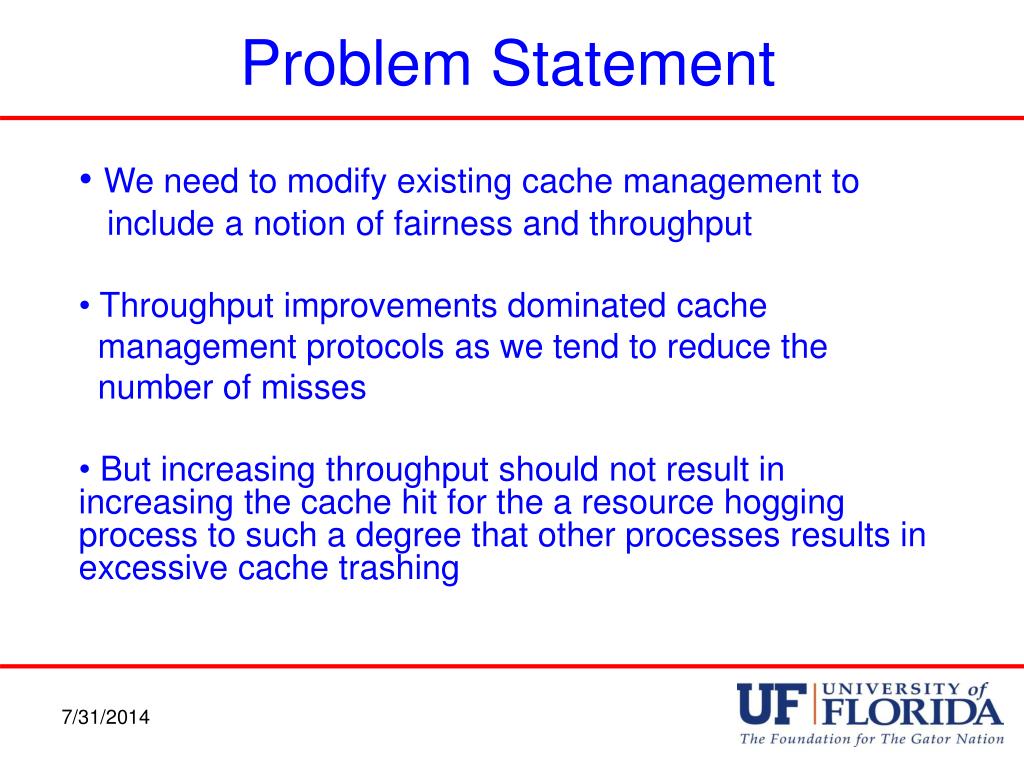 Problem Statement

• We need to modify existing cache management to include a notion of fairness and throughput

• Throughput improvements dominated cache management protocols as we tend to reduce the number of misses

• But increasing throughput should not result in increasing the cache hit for the a resource hogging process to such a degree that other processes results in excessive cache trashing

7/31/2014

UF UNIVERSITY of FLORIDA
The Foundation for The Gator Nation